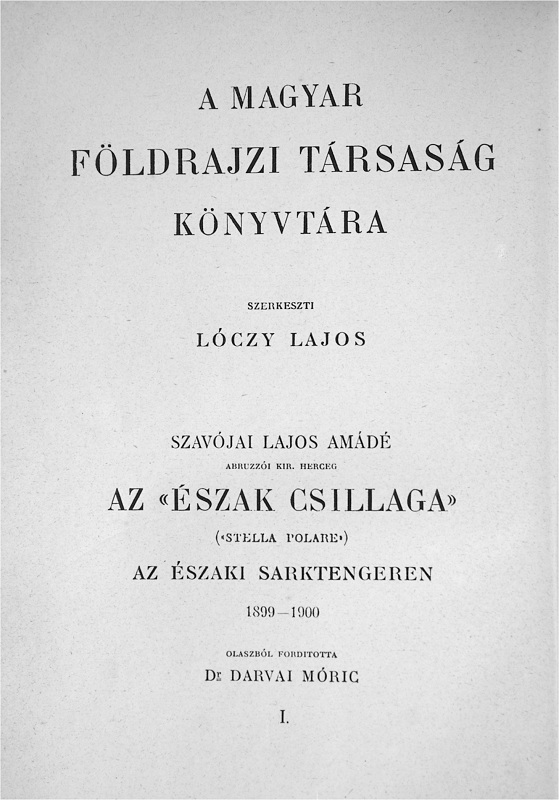 A MAGYAR
FÖLDRAJZI TÁRSASÁG
KÖNYVTÁRA

SZERKESZTI
LÓCZY LAJOS

SZAVÓJAI LAJOS AMÁDÉ
ABRUZZÓI KIR. HERCEG
AZ «ÉSZAK CSILLAGA»
(«STELLA POLARE»)
AZ ÉSZAKI SARKTENGEREN
1899—1900

OLASZBÓL FORDITOTTA
Dr DARVAI MÓRIC

I.